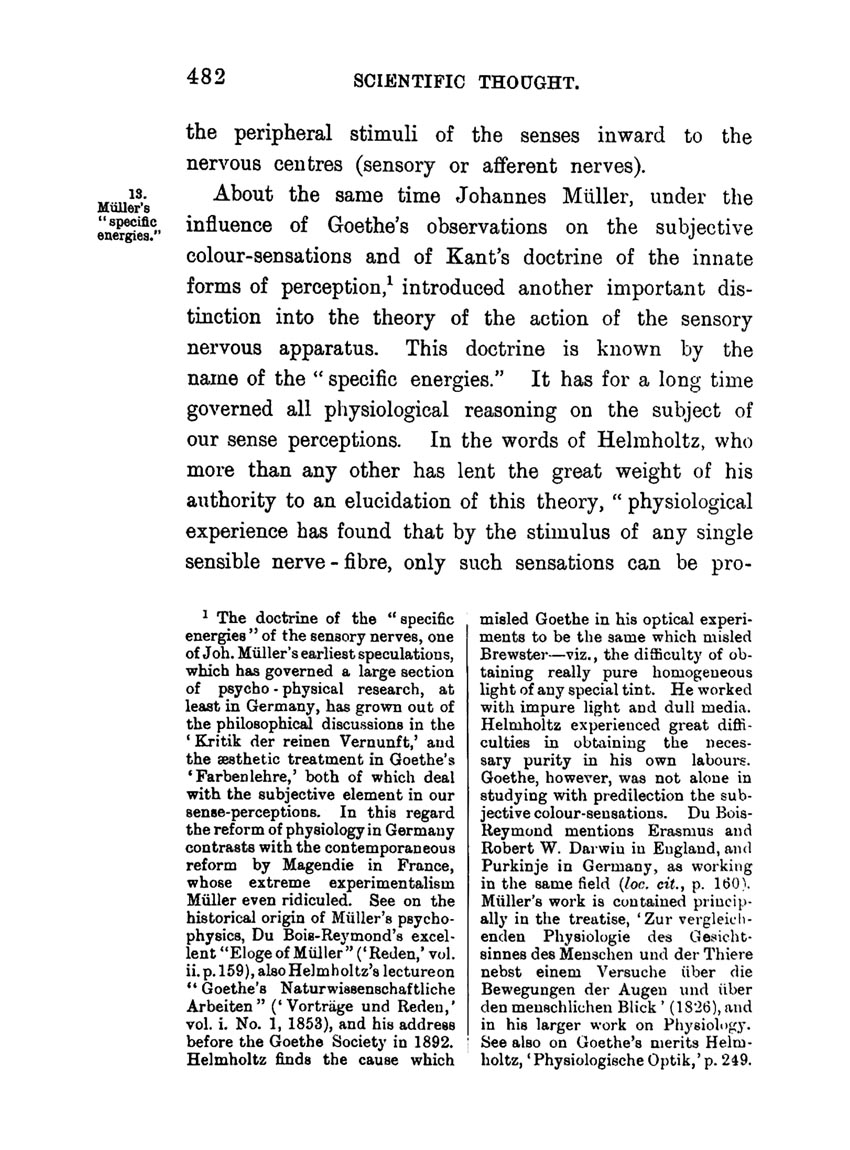 482 SCIENTIFIC THOUGHT.

the peripheral stimuli of the senses inward to the nervous centres (sensory or afferent nerves).

13. Müller's "specific energies."

About the same time Johannes Müller, under the influence of Goethe's observations on the subjective colour-sensations and of Kant's doctrine of the innate forms of perception,$^1$ introduced another important distinction into the theory of the action of the sensory nervous apparatus. This doctrine is known by the name of the "specific energies." It has for a long time governed all physiological reasoning on the subject of our sense perceptions. In the words of Helmholtz, who more than any other has lent the great weight of his authority to an elucidation of this theory, "physiological experience has found that by the stimulus of any single sensible nerve-fibre, only such sensations can be pro-

$^1$ The doctrine of the "specific energies" of the sensory nerves, one of Joh. Müller's earliest speculations, which has governed a large section of psycho-physical research, at least in Germany, has grown out of the philosophical discussions in the 'Kritik der reinen Vernunft,' and the æsthetic treatment in Goethe's 'Farbenlehre,' both of which deal with the subjective element in our sense-perceptions. In this regard the reform of physiology in Germany contrasts with the contemporaneous reform by Magendie in France, whose extreme experimentalism Müller even ridiculed. See on the historical origin of Müller's psychophysics, Du Bois-Reymond's excellent "Eloge of Müller" ('Reden,' vol. ii. p. 159), also Helmholtz's lecture on "Goethe's Naturwissenschaftliche Arbeiten" ('Vorträge und Reden,' vol. i. No. 1, 1853), and his address before the Goethe Society in 1892. Helmholtz finds the cause which misled Goethe in his optical experiments to be the same which misled Brewster—viz., the difficulty of obtaining really pure homogeneous light of any special tint. He worked with impure light and dull media. Helmholtz experienced great difficulties in obtaining the necessary purity in his own labours. Goethe, however, was not alone in studying with predilection the subjective colour-sensations. Du Bois-Reymond mentions Erasmus and Robert W. Darwin in England, and Purkinje in Germany, as working in the same field (loc. cit., p. 160). Müller's work is contained principally in the treatise, 'Zur vergleichenden Physiologie des Gesichtsinnes des Menschen und der Thiere nebst einem Versuche über die Bewegungen der Augen und über den menschlichen Blick' (1826), and in his larger work on Physiology. See also on Goethe's merits Helmholtz, 'Physiologische Optik,' p. 249.